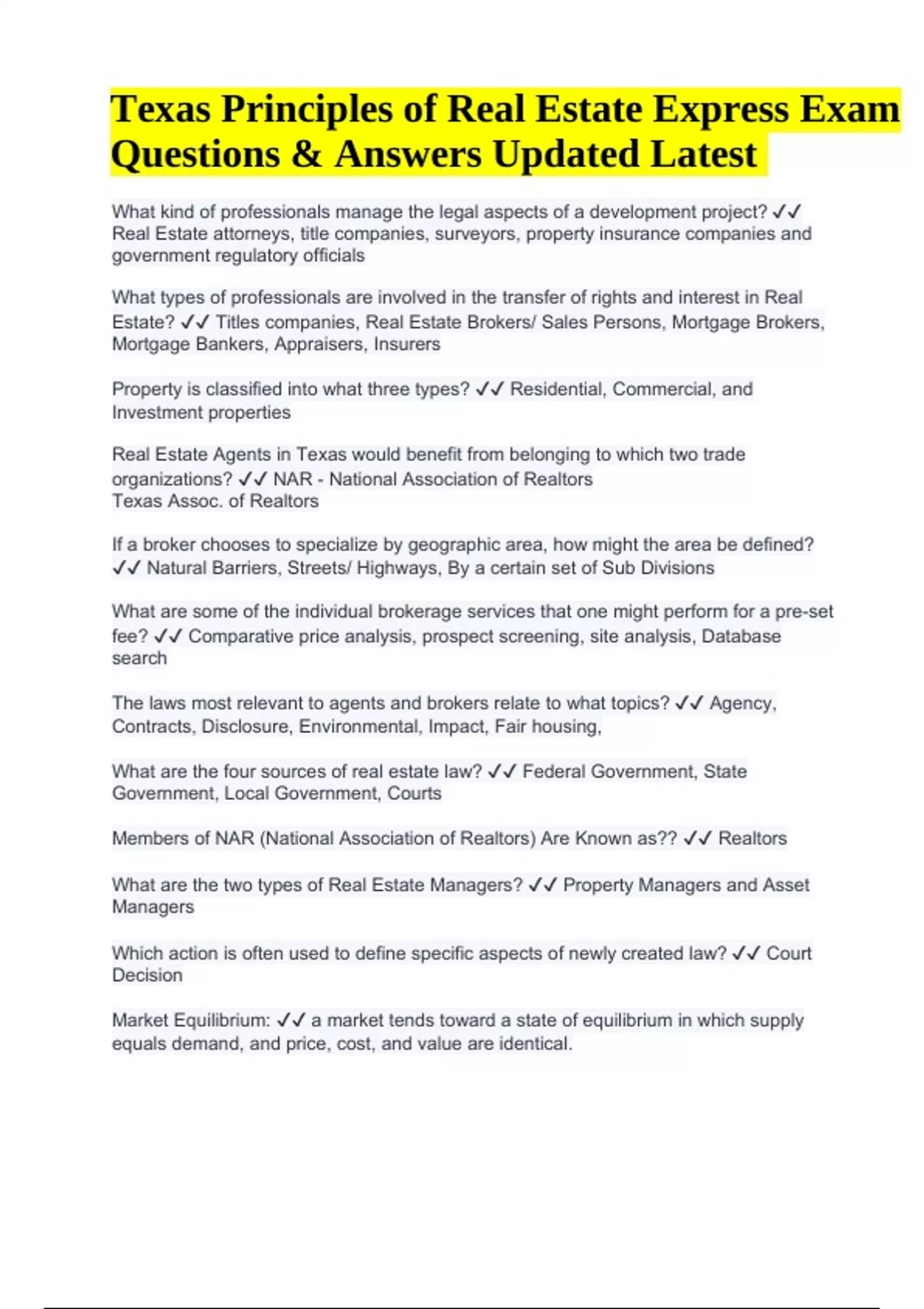 Texas Principles of Real Estate Express Exam Questions & Answers Updated Latest

What kind of professionals manage the legal aspects of a development project? ✓✓ Real Estate attorneys, title companies, surveyors, property insurance companies and government regulatory officials

What types of professionals are involved in the transfer of rights and interest in Real Estate? ✓✓ Titles companies, Real Estate Brokers/ Sales Persons, Mortgage Brokers, Mortgage Bankers, Appraisers, Insurers

Property is classified into what three types? ✓✓ Residential, Commercial, and Investment properties

Real Estate Agents in Texas would benefit from belonging to which two trade organizations? ✓✓ NAR - National Association of Realtors
Texas Assoc. of Realtors

If a broker chooses to specialize by geographic area, how might the area be defined? ✓✓ Natural Barriers, Streets/ Highways, By a certain set of Sub Divisions

What are some of the individual brokerage services that one might perform for a pre-set fee? ✓✓ Comparative price analysis, prospect screening, site analysis, Database search

The laws most relevant to agents and brokers relate to what topics? ✓✓ Agency, Contracts, Disclosure, Environmental, Impact, Fair housing,

What are the four sources of real estate law? ✓✓ Federal Government, State Government, Local Government, Courts

Members of NAR (National Association of Realtors) Are Known as?? ✓✓ Realtors

What are the two types of Real Estate Managers? ✓✓ Property Managers and Asset Managers

Which action is often used to define specific aspects of newly created law? ✓✓ Court Decision

Market Equilibrium: ✓✓ a market tends toward a state of equilibrium in which supply equals demand, and price, cost, and value are identical.